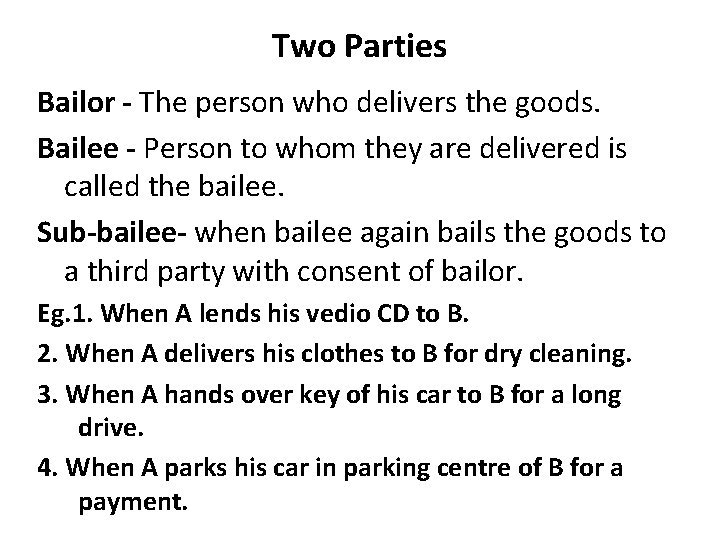 Two Parties

Bailor - The person who delivers the goods.

Bailee - Person to whom they are delivered is called the bailee.

Sub-bailee- when bailee again bails the goods to a third party with consent of bailor.

Eg.1. When A lends his vedio CD to B.

2. When A delivers his clothes to B for dry cleaning.

3. When A hands over key of his car to B for a long drive.

4. When A parks his car in parking centre of B for a payment.